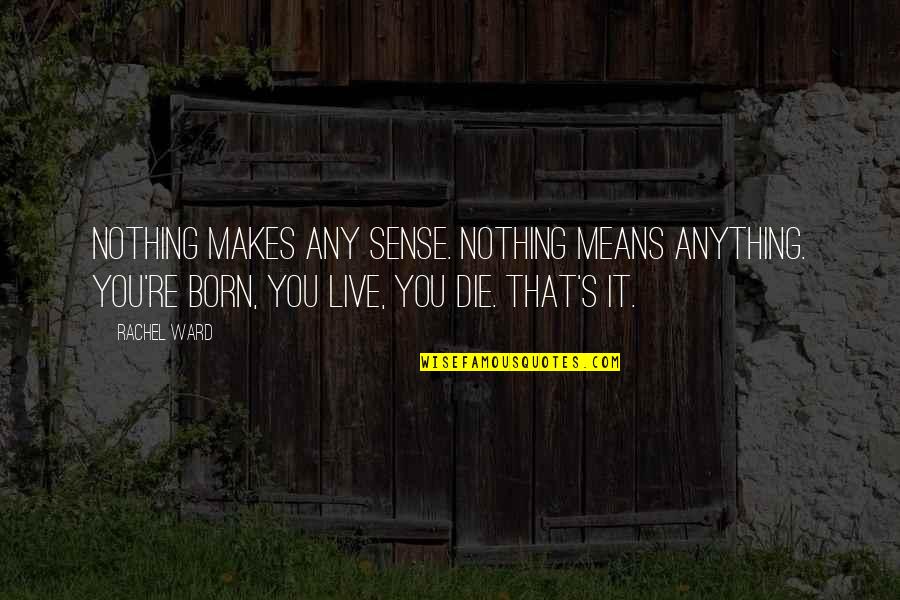 NOTHING MAKES ANY SENSE. NOTHING MEANS ANYTHING. YOU'RE BORN, YOU LIVE, YOU DIE. THAT'S IT.

RACHEL WARD

WISEFAMOUSQUOTES.COM